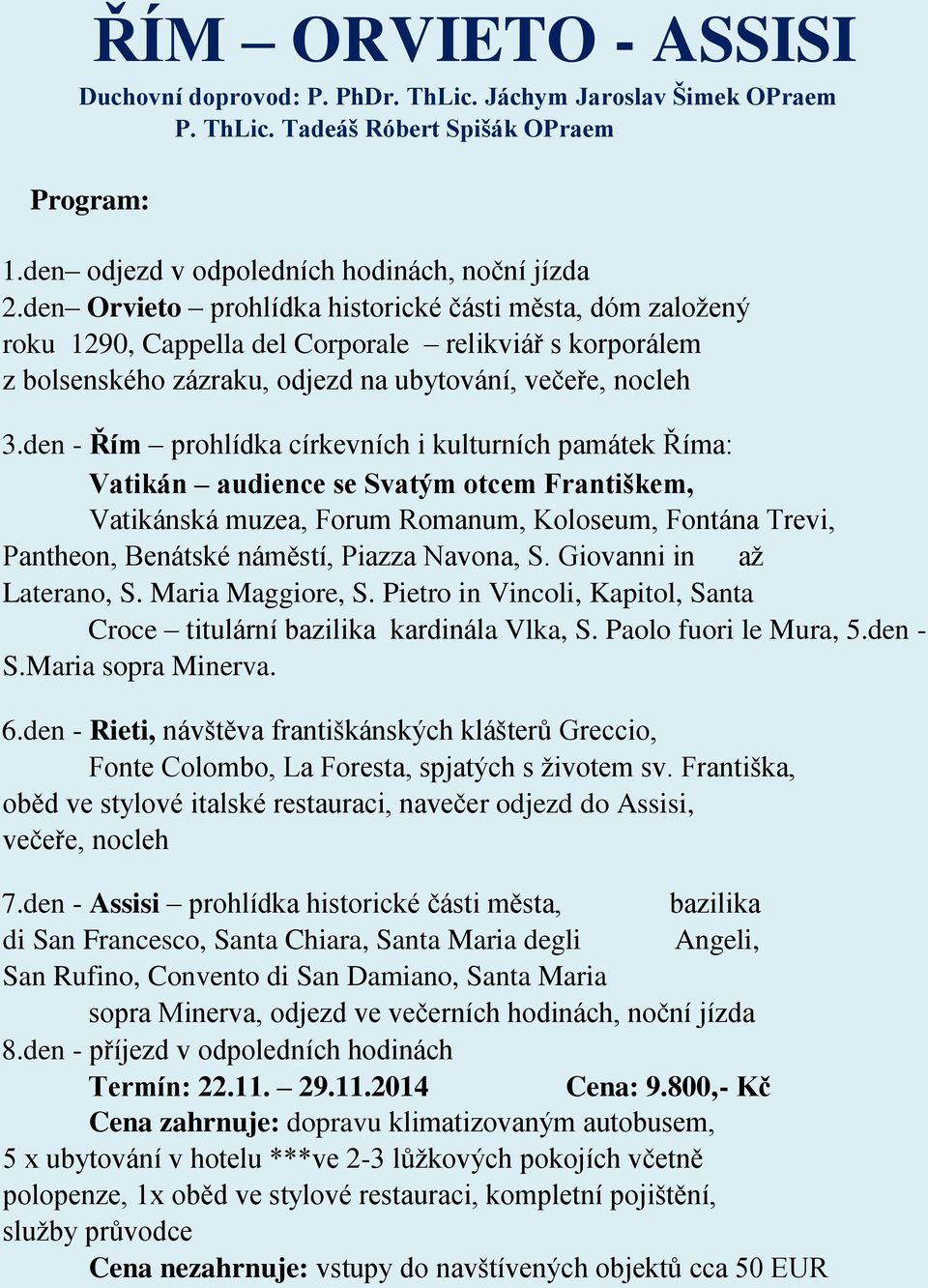 ŘÍM – ORVIETO - ASSISI

Duchovní doprovod: P. PhDr. ThLic. Jáchym Jaroslav Šimek OPraem
P. ThLic. Tadeáš Róbert Spišák OPraem

Program:

1.den– odjezd v odpoledních hodinách, noční jízda
2.den– Orvieto – prohlídka historické části města, dóm založený roku 1290, Cappella del Corporale – relikviář s korporálem z bolsenského zázraku, odjezd na ubytování, večeře, nocleh

3.den - Řím – prohlídka církevních i kulturních památek Říma:
Vatikán – audience se Svatým otcem Františkem,
Vatikánská muzea, Forum Romanum, Koloseum, Fontána Trevi, Pantheon, Benátské náměstí, Piazza Navona, S. Giovanni in až Laterano, S. Maria Maggiore, S. Pietro in Vincoli, Kapitol, Santa Croce – titulární bazilika kardinála Vlka, S. Paolo fuori le Mura, 5.den - S.Maria sopra Minerva.

6.den - Rieti, návštěva františkánských klášterů Greccio, Fonte Colombo, La Foresta, spjatých s životem sv. Františka, oběd ve stylové italské restauraci, navečer odjezd do Assisi, večeře, nocleh

7.den - Assisi – prohlídka historické části města, bazilika di San Francesco, Santa Chiara, Santa Maria degli Angeli, San Rufino, Convento di San Damiano, Santa Maria sopra Minerva, odjezd ve večerních hodinách, noční jízda
8.den - příjezd v odpoledních hodinách
Termín: 22.11. – 29.11.2014 Cena: 9.800,- Kč
Cena zahrnuje: dopravu klimatizovaným autobusem, 5 x ubytování v hotelu ***ve 2-3 lůžkových pokojích včetně polopenze, 1x oběd ve stylové restauraci, kompletní pojištění, služby průvodce
Cena nezahrnuje: vstupy do navštívených objektů cca 50 EUR